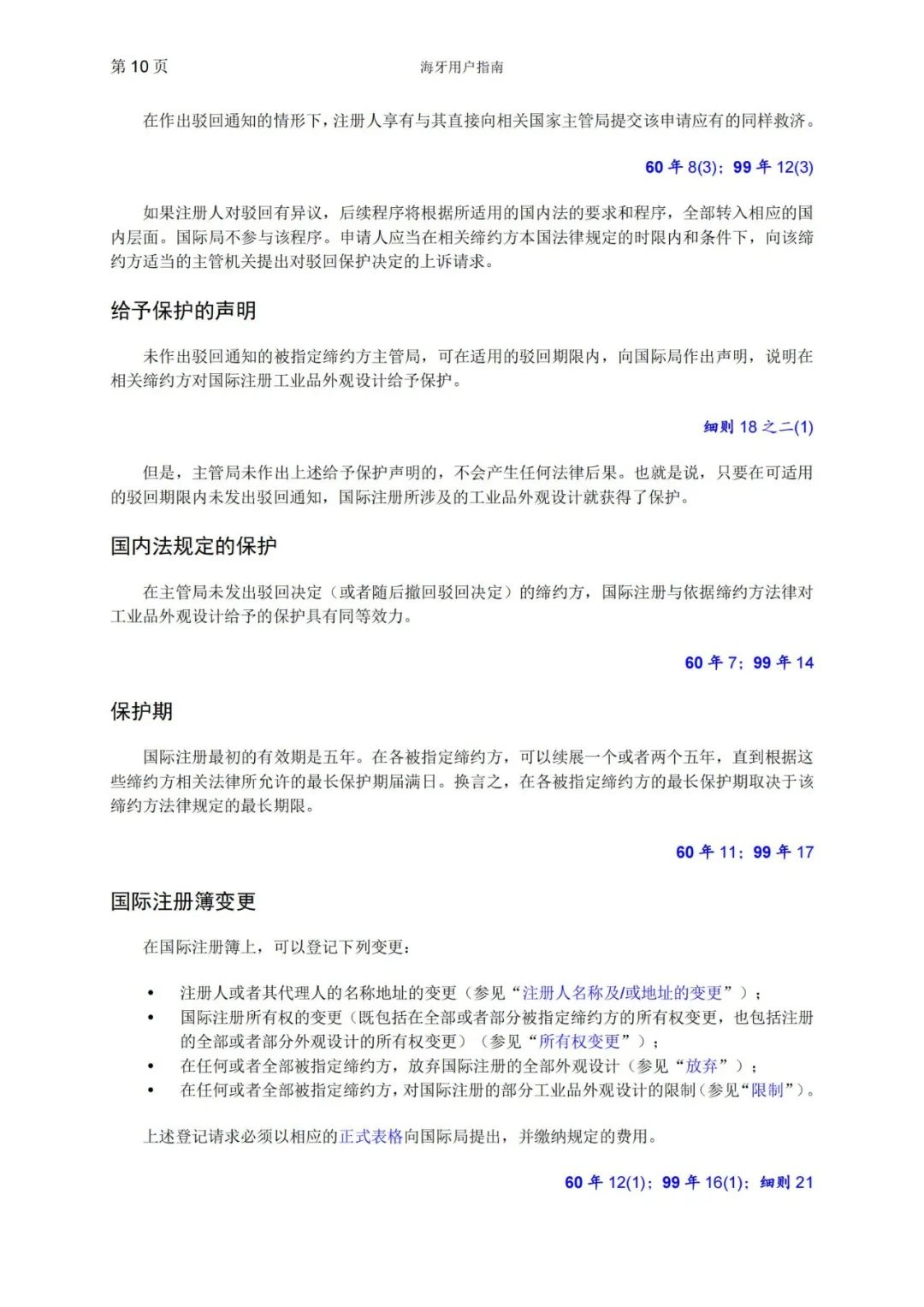 第 10 页　　海牙用户指南

在作出驳回通知的情形下，注册人享有与其直接向相关国家主管局提交该申请应有的同样救济。

60 年 8(3)；99 年 12(3)

如果注册人对驳回有异议，后续程序将根据所适用的国内法的要求和程序，全部转入相应的国内层面。国际局不参与该程序。申请人应当在相关缔约方本国法律规定的时限内和条件下，向该缔约方适当的主管机关提出对驳回保护决定的上诉请求。

给予保护的声明

未作出驳回通知的被指定缔约方主管局，可在适用的驳回期限内，向国际局作出声明，说明在相关缔约方对国际注册工业品外观设计给予保护。

细则 18 之二(1)

但是，主管局未作出上述给予保护声明的，不会产生任何法律后果。也就是说，只要在可适用的驳回期限内未发出驳回通知，国际注册所涉及的工业品外观设计就获得了保护。

国内法规定的保护

在主管局未发出驳回决定（或者随后撤回驳回决定）的缔约方，国际注册与依据缔约方法律对工业品外观设计给予的保护具有同等效力。

60 年 7；99 年 14

保护期

国际注册最初的有效期是五年。在各被指定缔约方，可以续展一个或者两个五年，直到根据这些缔约方相关法律所允许的最长保护期届满日。换言之，在各被指定缔约方的最长保护期取决于该缔约方法律规定的最长期限。

60 年 11；99 年 17

国际注册簿变更

在国际注册簿上，可以登记下列变更：

• 注册人或者其代理人的名称地址的变更（参见“注册人名称及/或地址的变更”）；
• 国际注册所有权的变更（既包括在全部或者部分被指定缔约方的所有权变更，也包括注册的全部或者部分外观设计的所有权变更）（参见“所有权变更”）；
• 在任何或者全部被指定缔约方，放弃国际注册的全部外观设计（参见“放弃”）；
• 在任何或者全部被指定缔约方，对国际注册的部分工业品外观设计的限制（参见“限制”）。

上述登记请求必须以相应的正式表格向国际局提出，并缴纳规定的费用。

60 年 12(1)；99 年 16(1)；细则 21